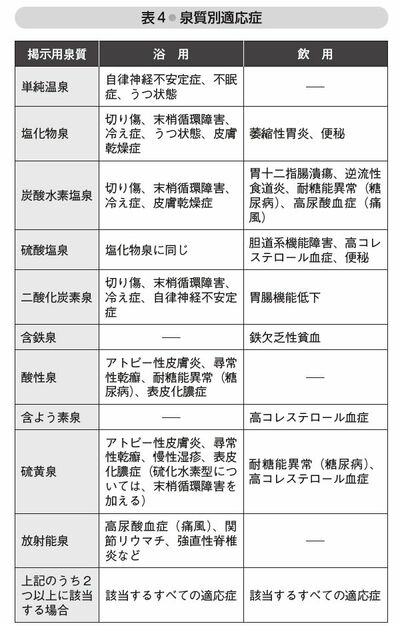 表4 ● 泉質別適応症

| 掲示用泉質 | 浴　用 | 飲　用 |
|---|---|---|
| 単純温泉 | 自律神経不安定症、不眠症、うつ状態 | ― |
| 塩化物泉 | 切り傷、末梢循環障害、冷え症、うつ状態、皮膚乾燥症 | 萎縮性胃炎、便秘 |
| 炭酸水素塩泉 | 切り傷、末梢循環障害、冷え症、皮膚乾燥症 | 胃十二指腸潰瘍、逆流性食道炎、耐糖能異常（糖尿病）、高尿酸血症（痛風） |
| 硫酸塩泉 | 塩化物泉に同じ | 胆道系機能障害、高コレステロール血症、便秘 |
| 二酸化炭素泉 | 切り傷、末梢循環障害、冷え症、自律神経不安定症 | 胃腸機能低下 |
| 含鉄泉 | ― | 鉄欠乏性貧血 |
| 酸性泉 | アトピー性皮膚炎、尋常性乾癬、耐糖能異常（糖尿病）、表皮化膿症 | ― |
| 含よう素泉 | ― | 高コレステロール血症 |
| 硫黄泉 | アトピー性皮膚炎、尋常性乾癬、慢性湿疹、表皮化膿症（硫化水素型については、末梢循環障害を加える） | 耐糖能異常（糖尿病）、高コレステロール血症 |
| 放射能泉 | 高尿酸血症（痛風）、関節リウマチ、強直性脊椎炎など | ― |
| 上記のうち２つ以上に該当する場合 | 該当するすべての適応症 | 該当するすべての適応症 |